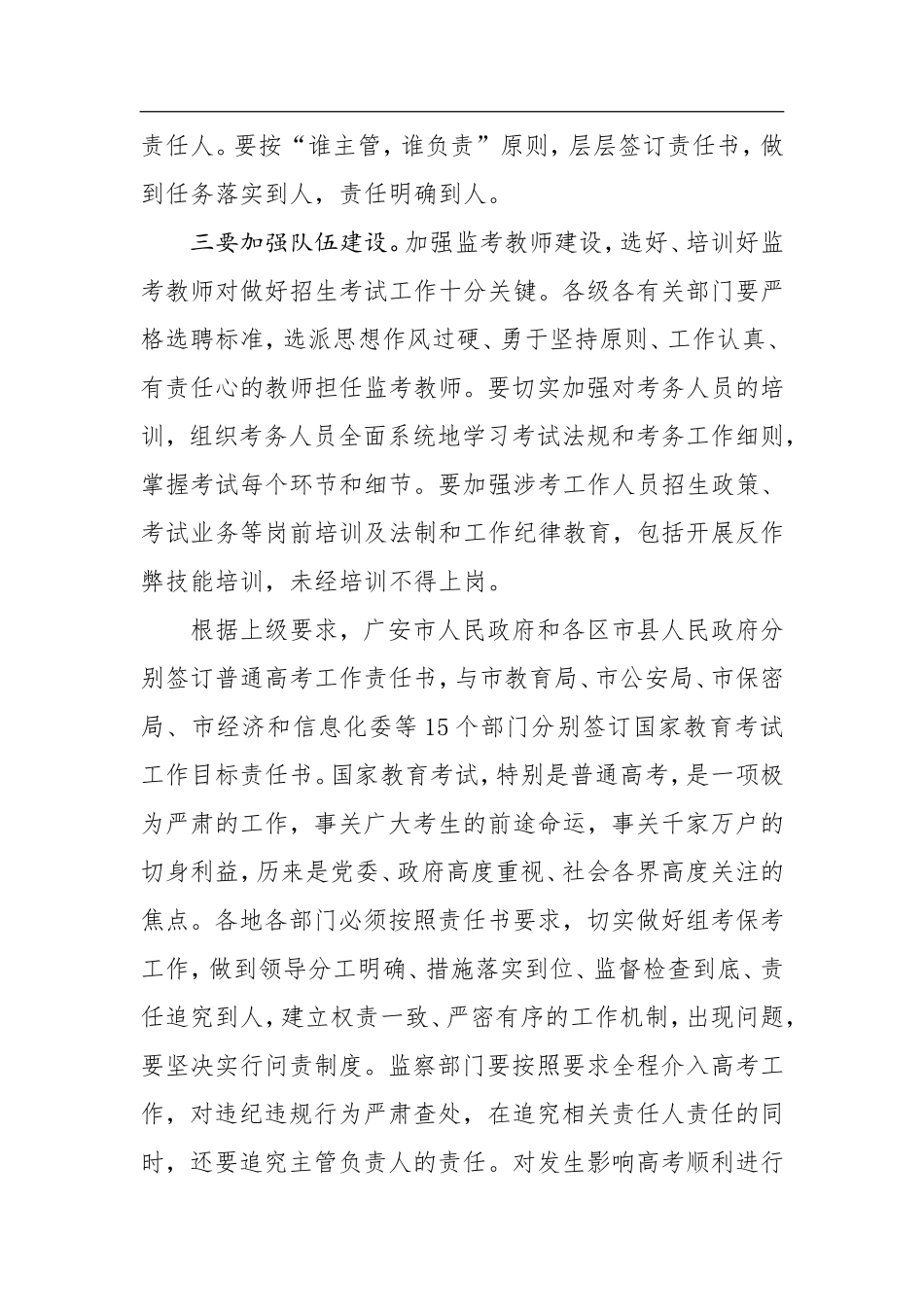 责任人。要按“谁主管，谁负责”原则，层层签订责任书，做到任务落实到人，责任明确到人。

三要加强队伍建设。加强监考教师建设，选好、培训好监考教师对做好招生考试工作十分关键。各级各有关部门要严格选聘标准，选派思想作风过硬、勇于坚持原则、工作认真、有责任心的教师担任监考教师。要切实加强对考务人员的培训，组织考务人员全面系统地学习考试法规和考务工作细则，掌握考试每个环节和细节。要加强涉考工作人员招生政策、考试业务等岗前培训及法制和工作纪律教育，包括开展反作弊技能培训，未经培训不得上岗。

根据上级要求，广安市人民政府和各区市县人民政府分别签订普通高考工作责任书，与市教育局、市公安局、市保密局、市经济和信息化委等15个部门分别签订国家教育考试工作目标责任书。国家教育考试，特别是普通高考，是一项极为严肃的工作，事关广大考生的前途命运，事关千家万户的切身利益，历来是党委、政府高度重视、社会各界高度关注的焦点。各地各部门必须按照责任书要求，切实做好组考保考工作，做到领导分工明确、措施落实到位、监督检查到底、责任追究到人，建立权责一致、严密有序的工作机制，出现问题，要坚决实行问责制度。监察部门要按照要求全程介入高考工作，对违纪违规行为严肃查处，在追究相关责任人责任的同时，还要追究主管负责人的责任。对发生影响高考顺利进行